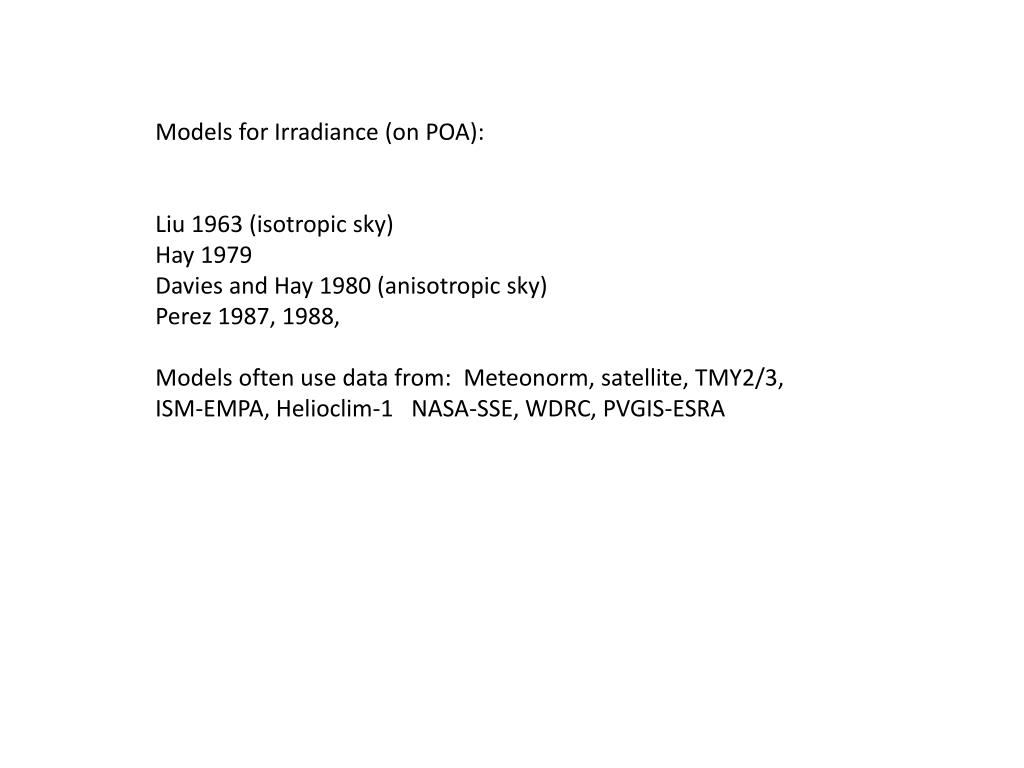 Models for Irradiance (on POA):

Liu 1963 (isotropic sky)
Hay 1979
Davies and Hay 1980 (anisotropic sky)
Perez 1987, 1988,

Models often use data from: Meteonorm, satellite, TMY2/3, ISM-EMPA, Helioclim-1 NASA-SSE, WDRC, PVGIS-ESRA